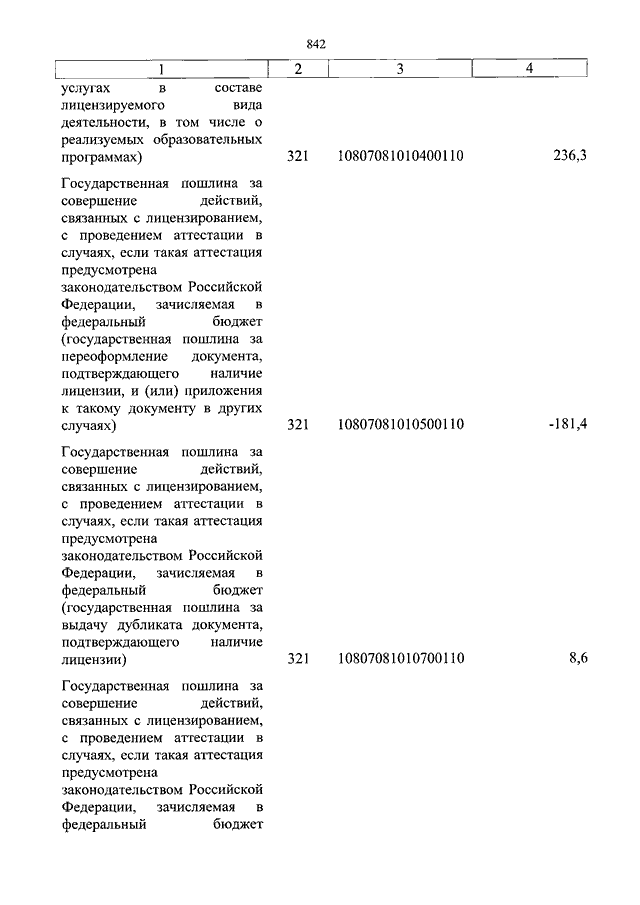 842

| 1 | 2 | 3 | 4 |
|---|---|---|---|
| услугах в составе лицензируемого вида деятельности, в том числе о реализуемых образовательных программах) | 321 | 10807081010400110 | 236,3 |
| Государственная пошлина за совершение действий, связанных с лицензированием, с проведением аттестации в случаях, если такая аттестация предусмотрена законодательством Российской Федерации, зачисляемая в федеральный бюджет (государственная пошлина за переоформление документа, подтверждающего наличие лицензии, и (или) приложения к такому документу в других случаях) | 321 | 10807081010500110 | -181,4 |
| Государственная пошлина за совершение действий, связанных с лицензированием, с проведением аттестации в случаях, если такая аттестация предусмотрена законодательством Российской Федерации, зачисляемая в федеральный бюджет (государственная пошлина за выдачу дубликата документа, подтверждающего наличие лицензии) | 321 | 10807081010700110 | 8,6 |
| Государственная пошлина за совершение действий, связанных с лицензированием, с проведением аттестации в случаях, если такая аттестация предусмотрена законодательством Российской Федерации, зачисляемая в федеральный бюджет | | | |